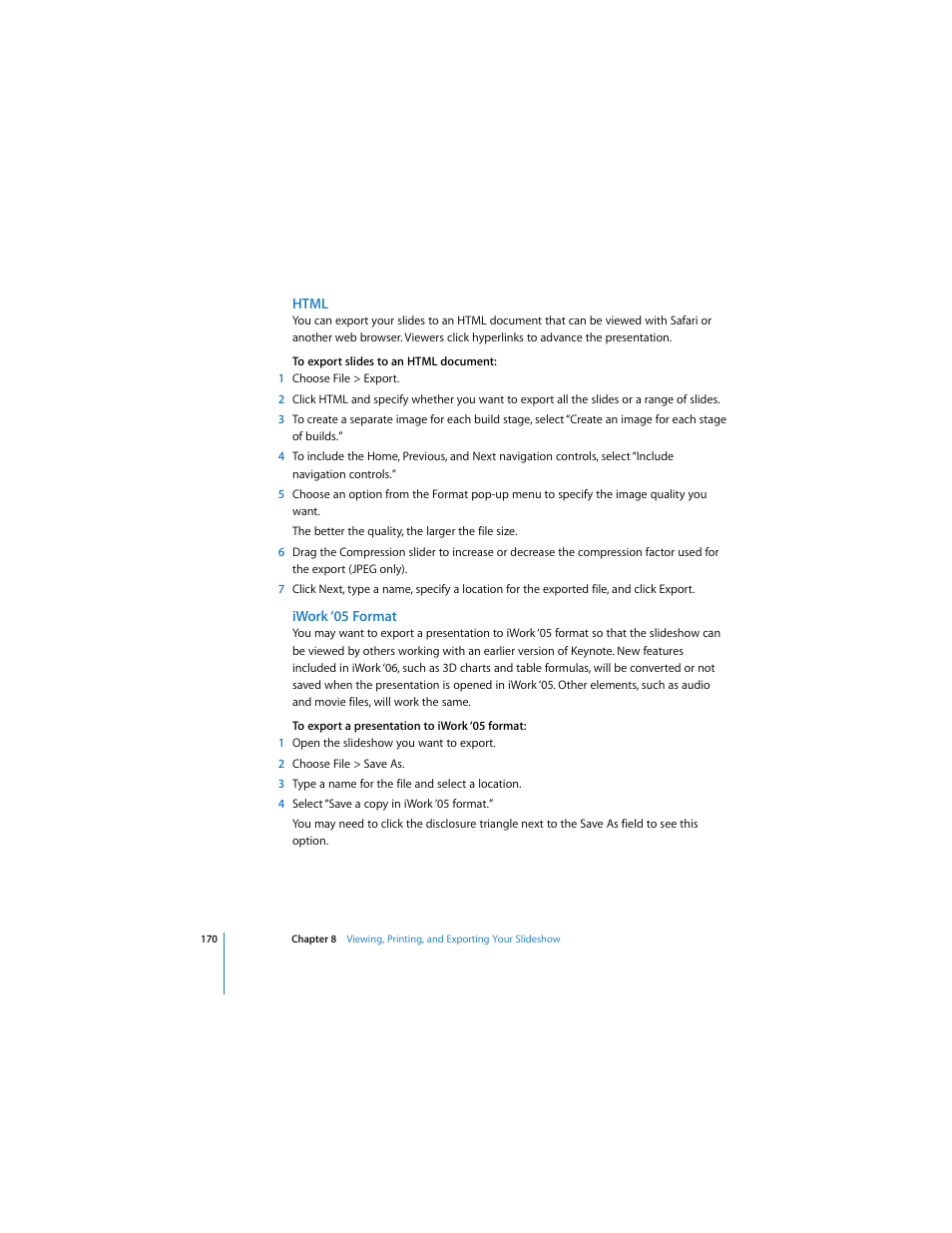 HTML

You can export your slides to an HTML document that can be viewed with Safari or another web browser. Viewers click hyperlinks to advance the presentation.

To export slides to an HTML document:

1 Choose File > Export.

2 Click HTML and specify whether you want to export all the slides or a range of slides.

3 To create a separate image for each build stage, select "Create an image for each stage of builds."

4 To include the Home, Previous, and Next navigation controls, select "Include navigation controls."

5 Choose an option from the Format pop-up menu to specify the image quality you want.

The better the quality, the larger the file size.

6 Drag the Compression slider to increase or decrease the compression factor used for the export (JPEG only).

7 Click Next, type a name, specify a location for the exported file, and click Export.

iWork '05 Format

You may want to export a presentation to iWork '05 format so that the slideshow can be viewed by others working with an earlier version of Keynote. New features included in iWork '06, such as 3D charts and table formulas, will be converted or not saved when the presentation is opened in iWork '05. Other elements, such as audio and movie files, will work the same.

To export a presentation to iWork '05 format:

1 Open the slideshow you want to export.

2 Choose File > Save As.

3 Type a name for the file and select a location.

4 Select "Save a copy in iWork '05 format."

You may need to click the disclosure triangle next to the Save As field to see this option.

170 Chapter 8 Viewing, Printing, and Exporting Your Slideshow